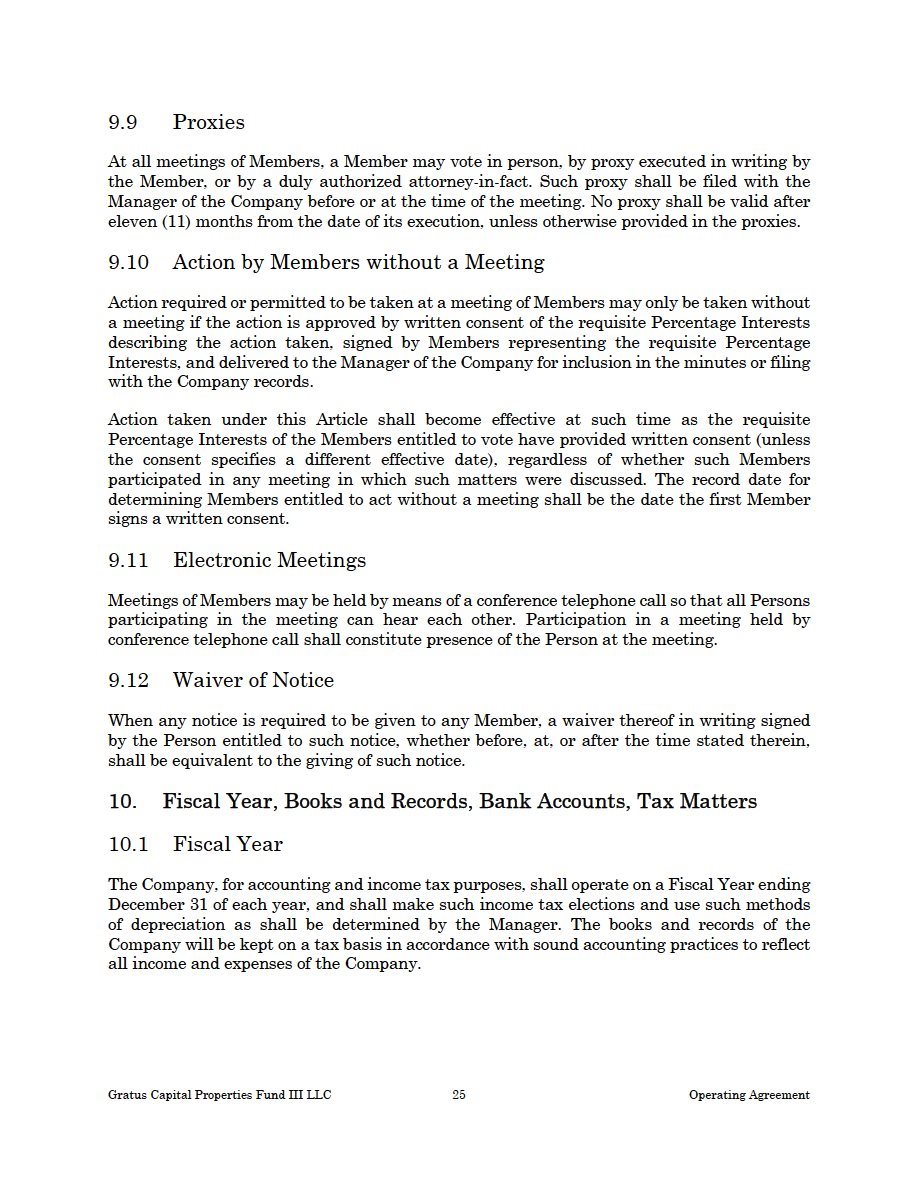 9.9 Proxies

At all meetings of Members, a Member may vote in person, by proxy executed in writing by the Member, or by a duly authorized attorney-in-fact. Such proxy shall be filed with the Manager of the Company before or at the time of the meeting. No proxy shall be valid after eleven (11) months from the date of its execution, unless otherwise provided in the proxies.

9.10 Action by Members without a Meeting

Action required or permitted to be taken at a meeting of Members may only be taken without a meeting if the action is approved by written consent of the requisite Percentage Interests describing the action taken, signed by Members representing the requisite Percentage Interests, and delivered to the Manager of the Company for inclusion in the minutes or filing with the Company records.

Action taken under this Article shall become effective at such time as the requisite Percentage Interests of the Members entitled to vote have provided written consent (unless the consent specifies a different effective date), regardless of whether such Members participated in any meeting in which such matters were discussed. The record date for determining Members entitled to act without a meeting shall be the date the first Member signs a written consent.

9.11 Electronic Meetings

Meetings of Members may be held by means of a conference telephone call so that all Persons participating in the meeting can hear each other. Participation in a meeting held by conference telephone call shall constitute presence of the Person at the meeting.

9.12 Waiver of Notice

When any notice is required to be given to any Member, a waiver thereof in writing signed by the Person entitled to such notice, whether before, at, or after the time stated therein, shall be equivalent to the giving of such notice.

10. Fiscal Year, Books and Records, Bank Accounts, Tax Matters

10.1 Fiscal Year

The Company, for accounting and income tax purposes, shall operate on a Fiscal Year ending December 31 of each year, and shall make such income tax elections and use such methods of depreciation as shall be determined by the Manager. The books and records of the Company will be kept on a tax basis in accordance with sound accounting practices to reflect all income and expenses of the Company.

Gratus Capital Properties Fund III LLC 25 Operating Agreement